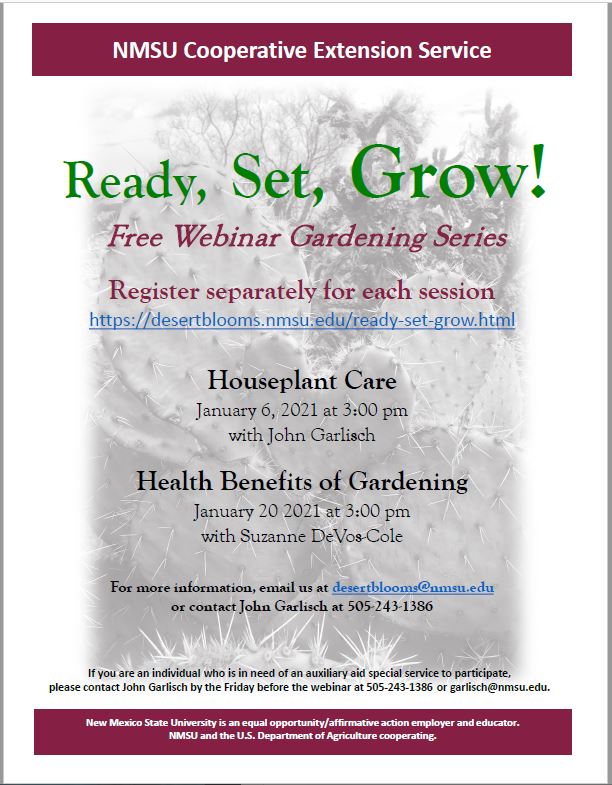 NMSU Cooperative Extension Service

Ready, Set, Grow!

Free Webinar Gardening Series

Register separately for each session
https://desertblooms.nmsu.edu/ready-set-grow.html

Houseplant Care
January 6, 2021 at 3:00 pm
with John Garlisch

Health Benefits of Gardening
January 20 2021 at 3:00 pm
with Suzanne DeVos-Cole

For more information, email us at desertblooms@nmsu.edu
or contact John Garlisch at 505-243-1386

If you are an individual who is in need of an auxiliary aid special service to participate, please contact John Garlisch by the Friday before the webinar at 505-243-1386 or garlisch@nmsu.edu.

New Mexico State University is an equal opportunity/affirmative action employer and educator.
NMSU and the U.S. Department of Agriculture cooperating.